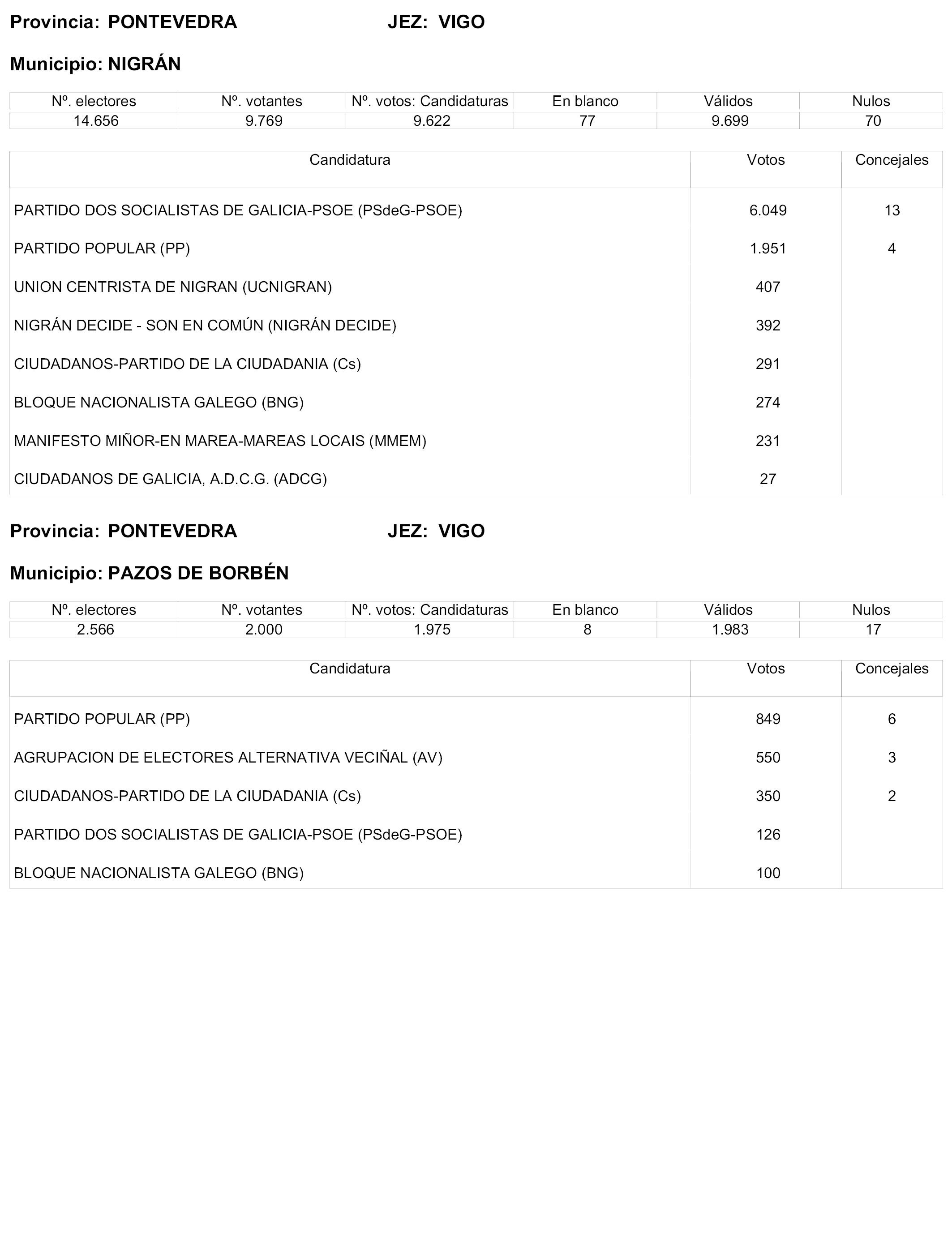 Provincia: PONTEVEDRA JEZ: VIGO

Municipio: NIGRÁN

| Nº. electores | Nº. votantes | Nº. votos: Candidaturas | En blanco | Válidos | Nulos |
|---|---|---|---|---|---|
| 14.656 | 9.769 | 9.622 | 77 | 9.699 | 70 |

| Candidatura | Votos | Concejales |
|---|---|---|
| PARTIDO DOS SOCIALISTAS DE GALICIA-PSOE (PSdeG-PSOE) | 6.049 | 13 |
| PARTIDO POPULAR (PP) | 1.951 | 4 |
| UNION CENTRISTA DE NIGRAN (UCNIGRAN) | 407 | |
| NIGRÁN DECIDE - SON EN COMÚN (NIGRÁN DECIDE) | 392 | |
| CIUDADANOS-PARTIDO DE LA CIUDADANIA (Cs) | 291 | |
| BLOQUE NACIONALISTA GALEGO (BNG) | 274 | |
| MANIFESTO MIÑOR-EN MAREA-MAREAS LOCAIS (MMEM) | 231 | |
| CIUDADANOS DE GALICIA, A.D.C.G. (ADCG) | 27 | |

Provincia: PONTEVEDRA JEZ: VIGO

Municipio: PAZOS DE BORBÉN

| Nº. electores | Nº. votantes | Nº. votos: Candidaturas | En blanco | Válidos | Nulos |
|---|---|---|---|---|---|
| 2.566 | 2.000 | 1.975 | 8 | 1.983 | 17 |

| Candidatura | Votos | Concejales |
|---|---|---|
| PARTIDO POPULAR (PP) | 849 | 6 |
| AGRUPACION DE ELECTORES ALTERNATIVA VECIÑAL (AV) | 550 | 3 |
| CIUDADANOS-PARTIDO DE LA CIUDADANIA (Cs) | 350 | 2 |
| PARTIDO DOS SOCIALISTAS DE GALICIA-PSOE (PSdeG-PSOE) | 126 | |
| BLOQUE NACIONALISTA GALEGO (BNG) | 100 | |